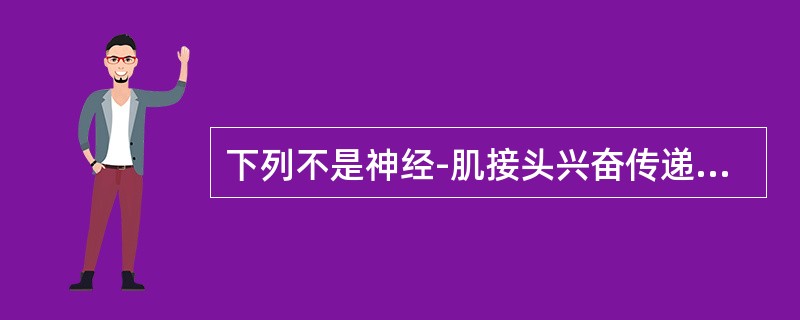 下列不是神经-肌接头兴奋传递...